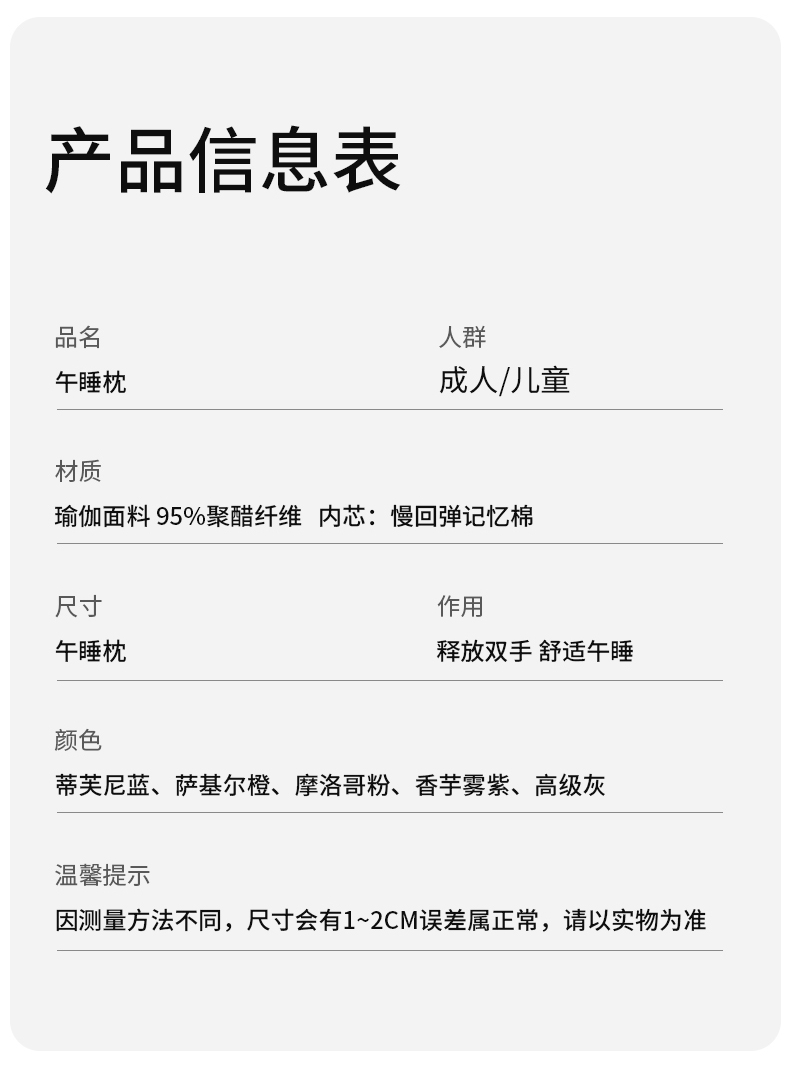 产品信息表

品名
午睡枕

人群
成人/儿童

材质
瑜伽面料 95%聚醋纤维 内芯：慢回弹记忆棉

尺寸
午睡枕

作用
释放双手 舒适午睡

颜色
蒂芙尼蓝、萨基尔橙、摩洛哥粉、香芋雾紫、高级灰

温馨提示
因测量方法不同，尺寸会有1~2CM误差属正常，请以实物为准